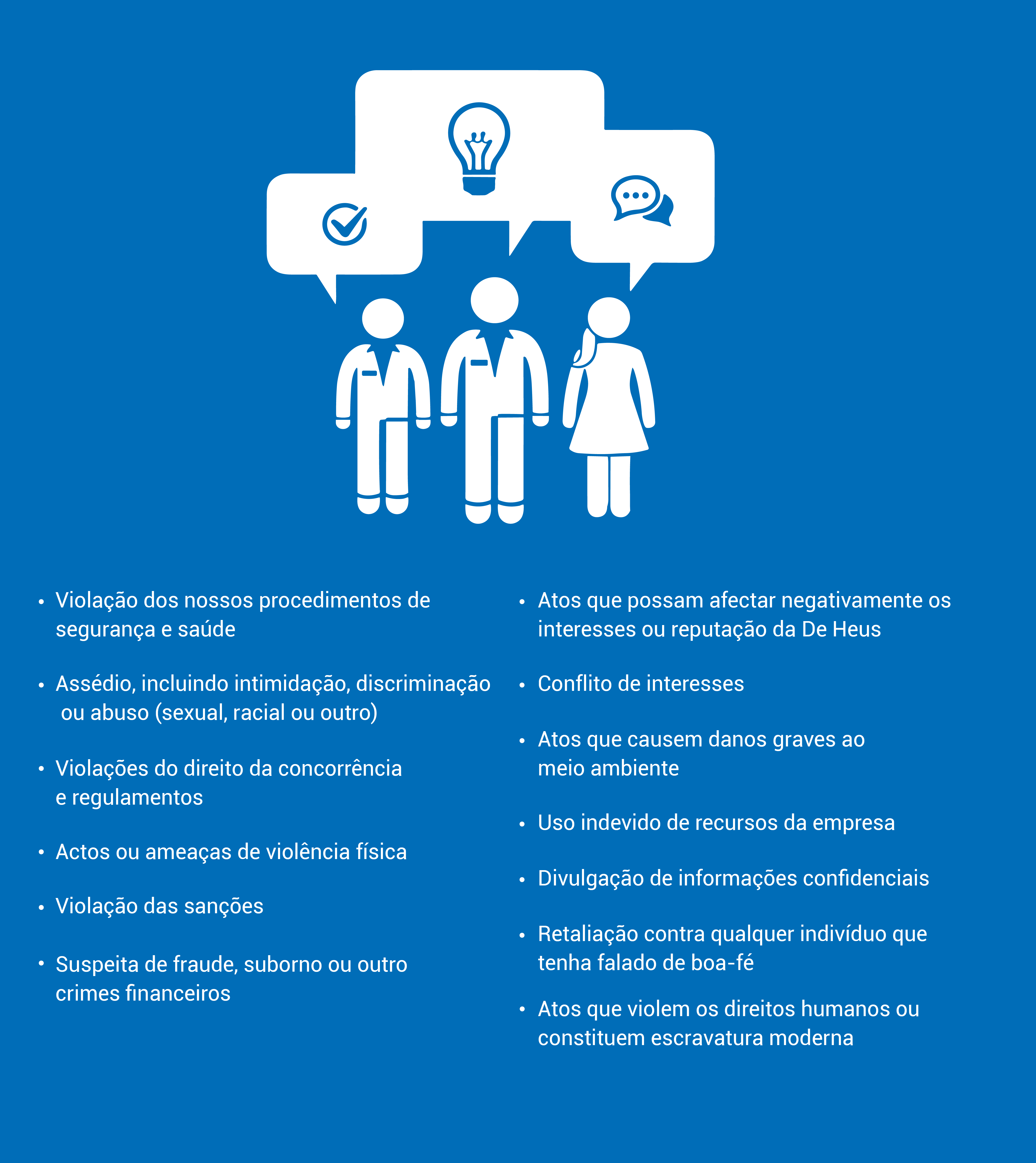 • Violação dos nossos procedimentos de segurança e saúde

• Assédio, incluindo intimidação, discriminação ou abuso (sexual, racial ou outro)

• Violações do direito da concorrência e regulamentos

• Actos ou ameaças de violência física

• Violação das sanções

• Suspeita de fraude, suborno ou outro crimes financeiros

• Atos que possam afectar negativamente os interesses ou reputação da De Heus

• Conflito de interesses

• Atos que causem danos graves ao meio ambiente

• Uso indevido de recursos da empresa

• Divulgação de informações confidenciais

• Retaliação contra qualquer indivíduo que tenha falado de boa-fé

• Atos que violem os direitos humanos ou constituem escravatura moderna